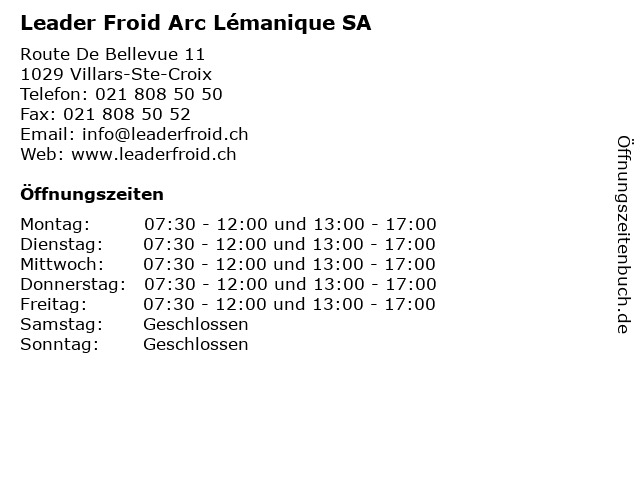 Leader Froid Arc Lémanique SA

Route De Bellevue 11
1029 Villars-Ste-Croix
Telefon: 021 808 50 50
Fax: 021 808 50 52
Email: info@leaderfroid.ch
Web: www.leaderfroid.ch

Öffnungszeiten

| | |
|---|---|
| Montag: | 07:30 - 12:00 und 13:00 - 17:00 |
| Dienstag: | 07:30 - 12:00 und 13:00 - 17:00 |
| Mittwoch: | 07:30 - 12:00 und 13:00 - 17:00 |
| Donnerstag: | 07:30 - 12:00 und 13:00 - 17:00 |
| Freitag: | 07:30 - 12:00 und 13:00 - 17:00 |
| Samstag: | Geschlossen |
| Sonntag: | Geschlossen |

Öffnungszeitenbuch.de